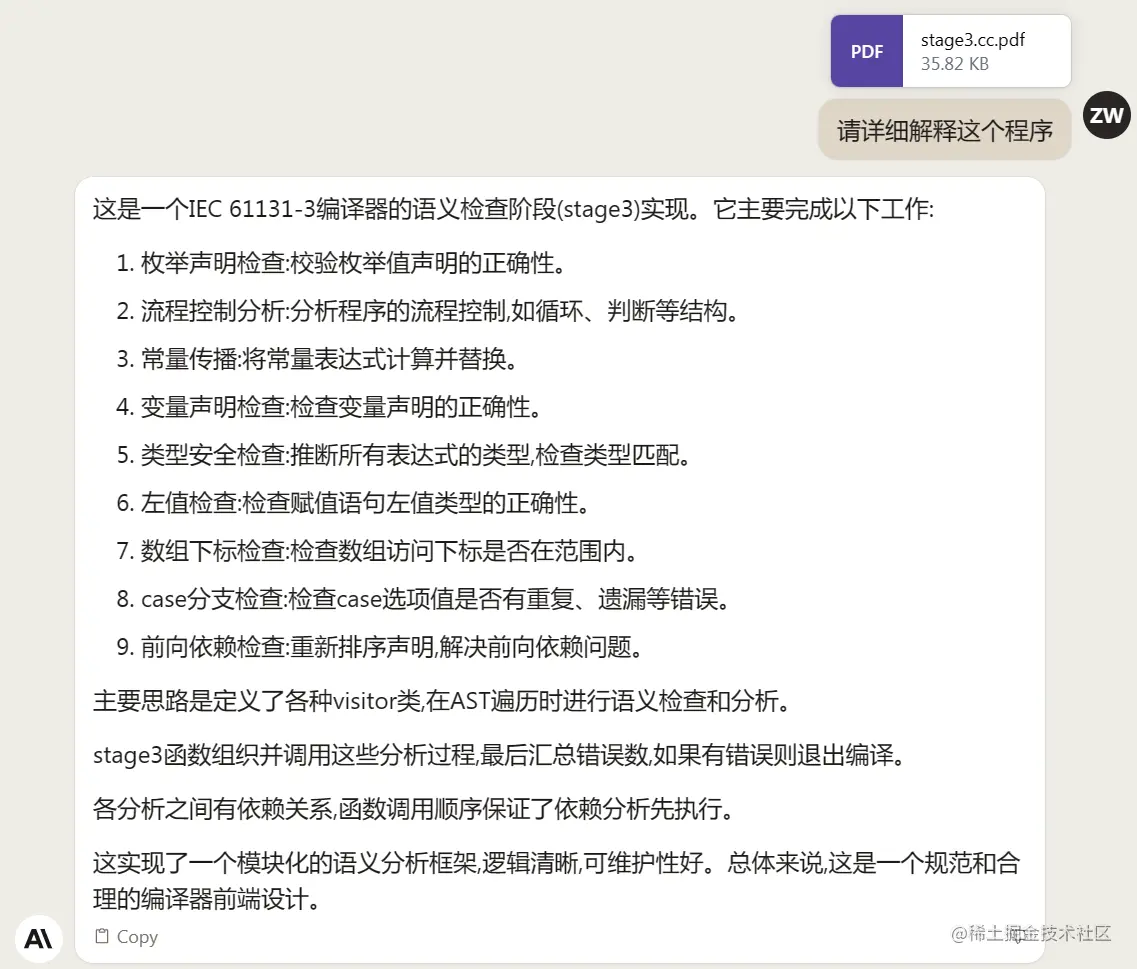 PDF
stage3.cc.pdf
35.82 KB

请详细解释这个程序

ZW

这是一个IEC 61131-3编译器的语义检查阶段(stage3)实现。它主要完成以下工作:

1. 枚举声明检查:校验枚举值声明的正确性。
2. 流程控制分析:分析程序的流程控制,如循环、判断等结构。
3. 常量传播:将常量表达式计算并替换。
4. 变量声明检查:检查变量声明的正确性。
5. 类型安全检查:推断所有表达式的类型,检查类型匹配。
6. 左值检查:检查赋值语句左值类型的正确性。
7. 数组下标检查:检查数组访问下标是否在范围内。
8. case分支检查:检查case选项值是否有重复、遗漏等错误。
9. 前向依赖检查:重新排序声明,解决前向依赖问题。

主要思路是定义了各种visitor类,在AST遍历时进行语义检查和分析。

stage3函数组织并调用这些分析过程,最后汇总错误数,如果有错误则退出编译。

各分析之间有依赖关系,函数调用顺序保证了依赖分析先执行。

这实现了一个模块化的语义分析框架,逻辑清晰,可维护性好。总体来说,这是一个规范和合理的编译器前端设计。

A\

Copy

@稀土掘金技术社区